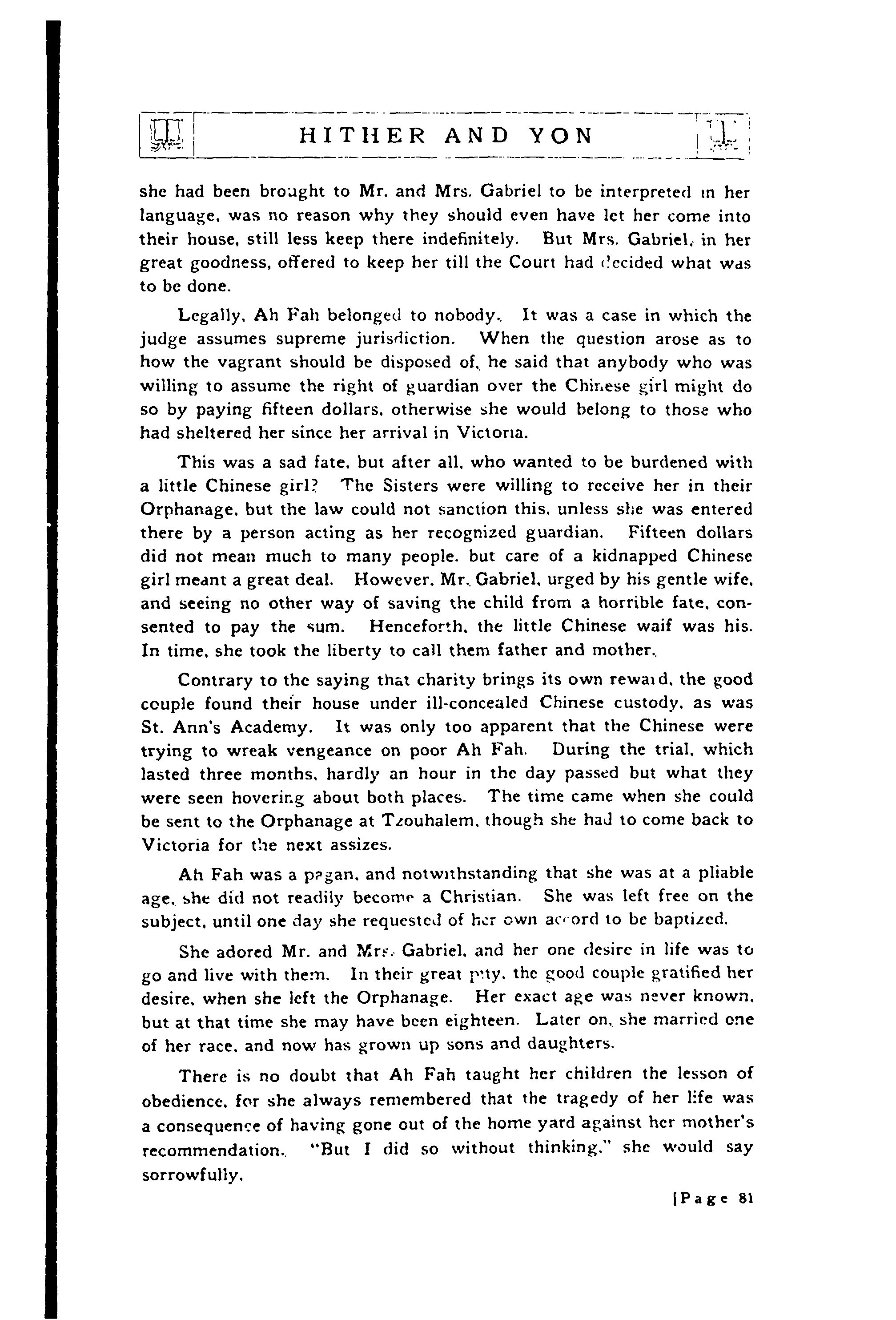 HITHER AND YON

she had been brought to Mr. and Mrs. Gabriel to be interpreted in her language, was no reason why they should even have let her come into their house, still less keep there indefinitely. But Mrs. Gabriel, in her great goodness, offered to keep her till the Court had decided what was to be done.

Legally, Ah Fah belonged to nobody. It was a case in which the judge assumes supreme jurisdiction. When the question arose as to how the vagrant should be disposed of, he said that anybody who was willing to assume the right of guardian over the Chinese girl might do so by paying fifteen dollars, otherwise she would belong to those who had sheltered her since her arrival in Victoria.

This was a sad fate, but after all, who wanted to be burdened with a little Chinese girl? The Sisters were willing to receive her in their Orphanage, but the law could not sanction this, unless she was entered there by a person acting as her recognized guardian. Fifteen dollars did not mean much to many people, but care of a kidnapped Chinese girl meant a great deal. However, Mr. Gabriel, urged by his gentle wife, and seeing no other way of saving the child from a horrible fate, consented to pay the sum. Henceforth, the little Chinese waif was his. In time, she took the liberty to call them father and mother.

Contrary to the saying that charity brings its own reward, the good couple found their house under ill-concealed Chinese custody, as was St. Ann's Academy. It was only too apparent that the Chinese were trying to wreak vengeance on poor Ah Fah. During the trial, which lasted three months, hardly an hour in the day passed but what they were seen hovering about both places. The time came when she could be sent to the Orphanage at Tzouhalem, though she had to come back to Victoria for the next assizes.

Ah Fah was a pagan, and notwithstanding that she was at a pliable age, she did not readily become a Christian. She was left free on the subject, until one day she requested of her own accord to be baptized.

She adored Mr. and Mrs. Gabriel, and her one desire in life was to go and live with them. In their great pity, the good couple gratified her desire, when she left the Orphanage. Her exact age was never known, but at that time she may have been eighteen. Later on, she married one of her race, and now has grown up sons and daughters.

There is no doubt that Ah Fah taught her children the lesson of obedience, for she always remembered that the tragedy of her life was a consequence of having gone out of the home yard against her mother's recommendation. "But I did so without thinking," she would say sorrowfully.

[Page 81